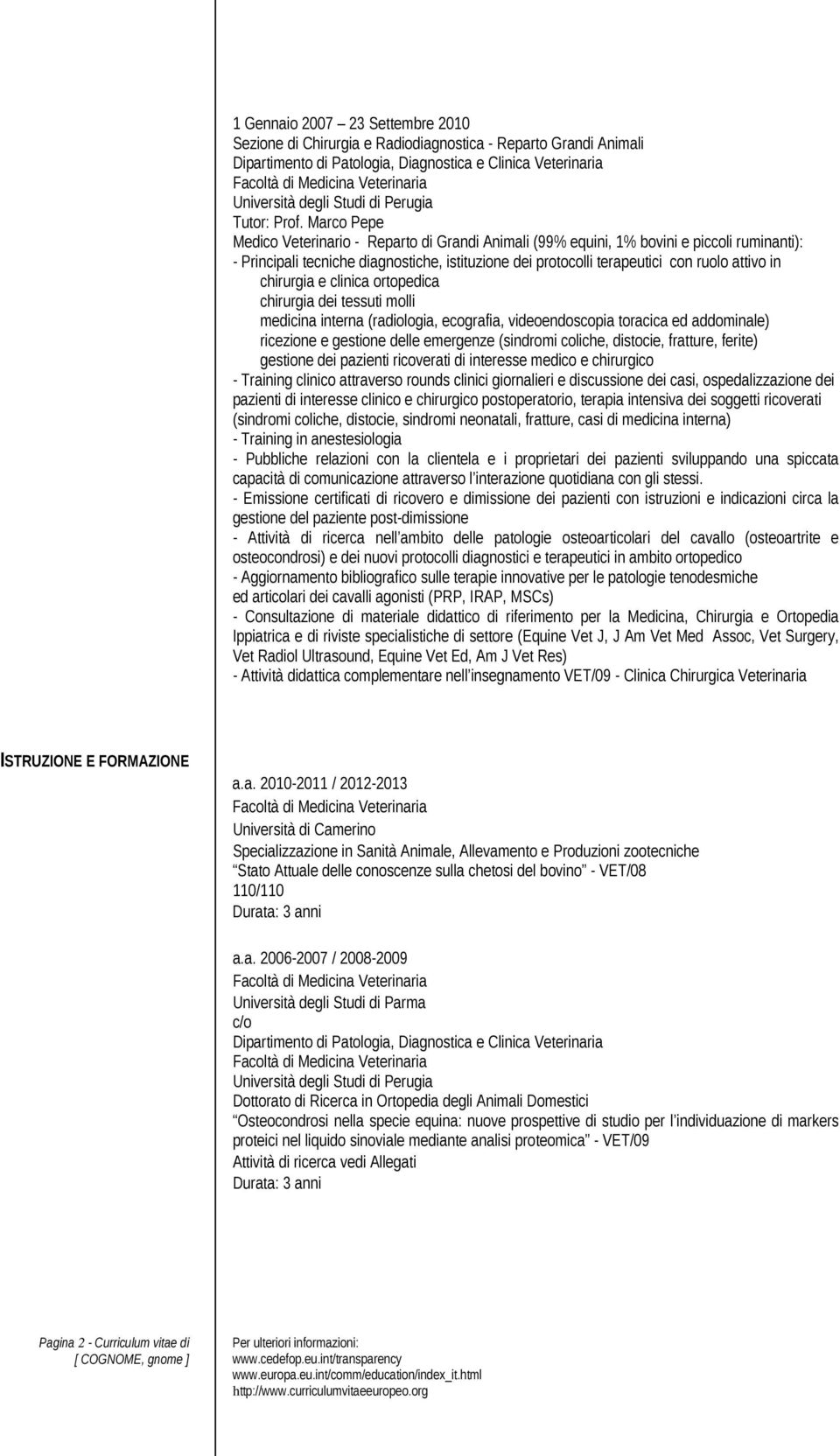 1 Gennaio 2007 23 Settembre 2010
Sezione di Chirurgia e Radiodiagnostica - Reparto Grandi Animali
Dipartimento di Patologia, Diagnostica e Clinica Veterinaria
Facoltà di Medicina Veterinaria
Università degli Studi di Perugia
Tutor: Prof. Marco Pepe
Medico Veterinario - Reparto di Grandi Animali (99% equini, 1% bovini e piccoli ruminanti):
- Principali tecniche diagnostiche, istituzione dei protocolli terapeutici con ruolo attivo in
chirurgia e clinica ortopedica
chirurgia dei tessuti molli
medicina interna (radiologia, ecografia, videoendoscopia toracica ed addominale)
ricezione e gestione delle emergenze (sindromi coliche, distocie, fratture, ferite)
gestione dei pazienti ricoverati di interesse medico e chirurgico
- Training clinico attraverso rounds clinici giornalieri e discussione dei casi, ospedalizzazione dei pazienti di interesse clinico e chirurgico postoperatorio, terapia intensiva dei soggetti ricoverati (sindromi coliche, distocie, sindromi neonatali, fratture, casi di medicina interna)
- Training in anestesiologia
- Pubbliche relazioni con la clientela e i proprietari dei pazienti sviluppando una spiccata capacità di comunicazione attraverso l interazione quotidiana con gli stessi.
- Emissione certificati di ricovero e dimissione dei pazienti con istruzioni e indicazioni circa la gestione del paziente post-dimissione
- Attività di ricerca nell ambito delle patologie osteoarticolari del cavallo (osteoartrite e osteocondrosi) e dei nuovi protocolli diagnostici e terapeutici in ambito ortopedico
- Aggiornamento bibliografico sulle terapie innovative per le patologie tenodesmiche
ed articolari dei cavalli agonisti (PRP, IRAP, MSCs)
- Consultazione di materiale didattico di riferimento per la Medicina, Chirurgia e Ortopedia Ippiatrica e di riviste specialistiche di settore (Equine Vet J, J Am Vet Med Assoc, Vet Surgery, Vet Radiol Ultrasound, Equine Vet Ed, Am J Vet Res)
- Attività didattica complementare nell insegnamento VET/09 - Clinica Chirurgica Veterinaria

ISTRUZIONE E FORMAZIONE

a.a. 2010-2011 / 2012-2013
Facoltà di Medicina Veterinaria
Università di Camerino
Specializzazione in Sanità Animale, Allevamento e Produzioni zootecniche
Stato Attuale delle conoscenze sulla chetosi del bovino - VET/08
110/110
Durata: 3 anni

a.a. 2006-2007 / 2008-2009
Facoltà di Medicina Veterinaria
Università degli Studi di Parma
c/o
Dipartimento di Patologia, Diagnostica e Clinica Veterinaria
Facoltà di Medicina Veterinaria
Università degli Studi di Perugia
Dottorato di Ricerca in Ortopedia degli Animali Domestici
Osteocondrosi nella specie equina: nuove prospettive di studio per l individuazione di markers proteici nel liquido sinoviale mediante analisi proteomica - VET/09
Attività di ricerca vedi Allegati
Durata: 3 anni

Pagina 2 - Curriculum vitae di
[ COGNOME, gnome ]

Per ulteriori informazioni:
www.cedefop.eu.int/transparency
www.europa.eu.int/comm/education/index_it.html
http://www.curriculumvitaeeuropeo.org